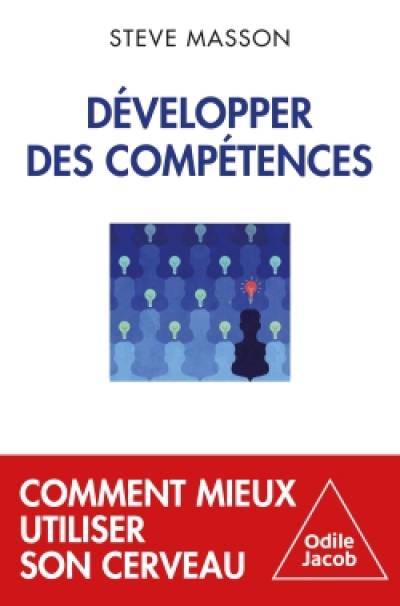 STEVE MASSON

DÉVELOPPER DES COMPÉTENCES

COMMENT MIEUX UTILISER SON CERVEAU

Odile Jacob